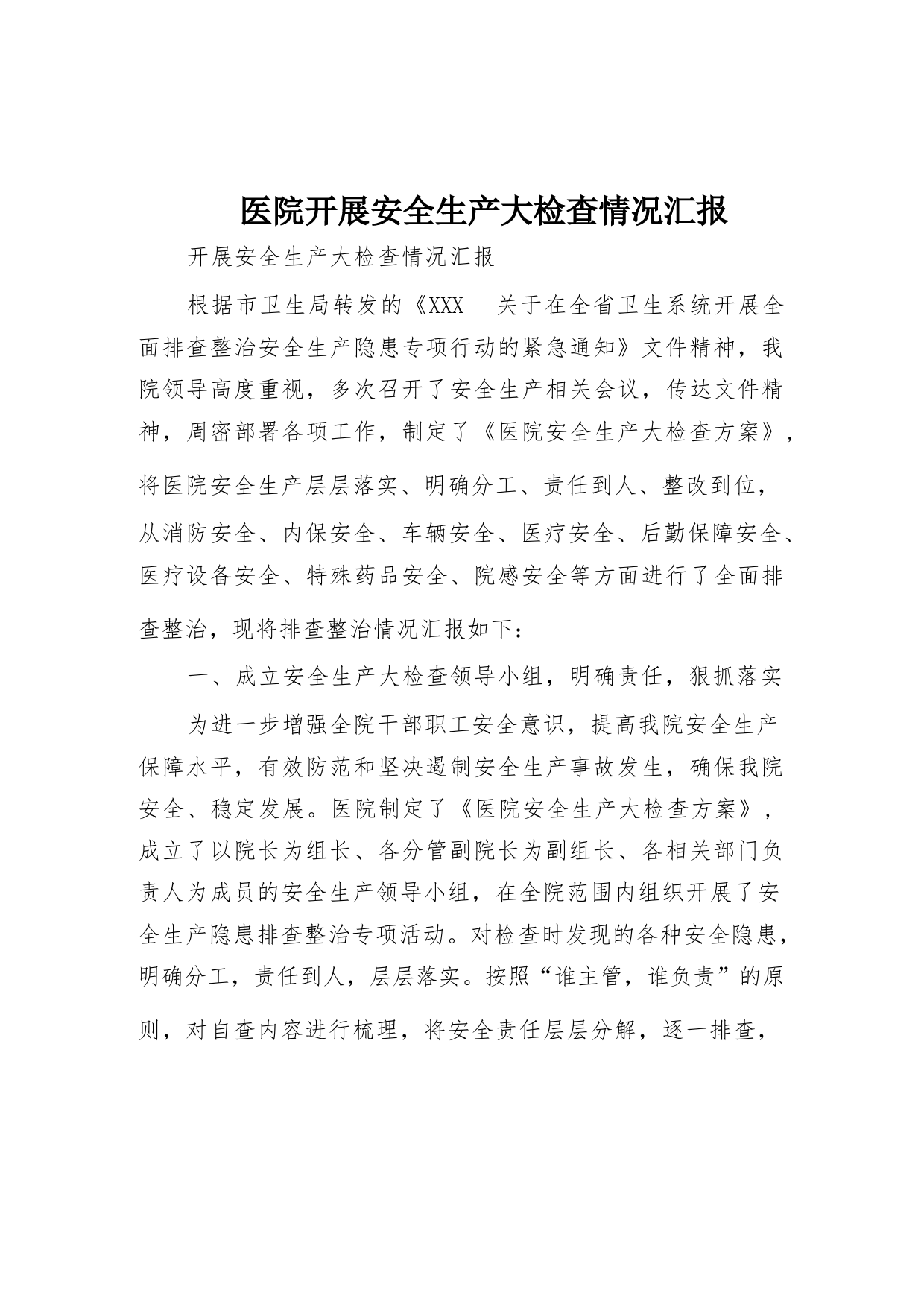 医院开展安全生产大检查情况汇报

开展安全生产大检查情况汇报

根据市卫生局转发的《XXX 关于在全省卫生系统开展全面排查整治安全生产隐患专项行动的紧急通知》文件精神，我院领导高度重视，多次召开了安全生产相关会议，传达文件精神，周密部署各项工作，制定了《医院安全生产大检查方案》，将医院安全生产层层落实、明确分工、责任到人、整改到位，从消防安全、内保安全、车辆安全、医疗安全、后勤保障安全、医疗设备安全、特殊药品安全、院感安全等方面进行了全面排查整治，现将排查整治情况汇报如下：

一、成立安全生产大检查领导小组，明确责任，狠抓落实

为进一步增强全院干部职工安全意识，提高我院安全生产保障水平，有效防范和坚决遏制安全生产事故发生，确保我院安全、稳定发展。医院制定了《医院安全生产大检查方案》，成立了以院长为组长、各分管副院长为副组长、各相关部门负责人为成员的安全生产领导小组，在全院范围内组织开展了安全生产隐患排查整治专项活动。对检查时发现的各种安全隐患，明确分工，责任到人，层层落实。按照“谁主管，谁负责”的原则，对自查内容进行梳理，将安全责任层层分解，逐一排查，